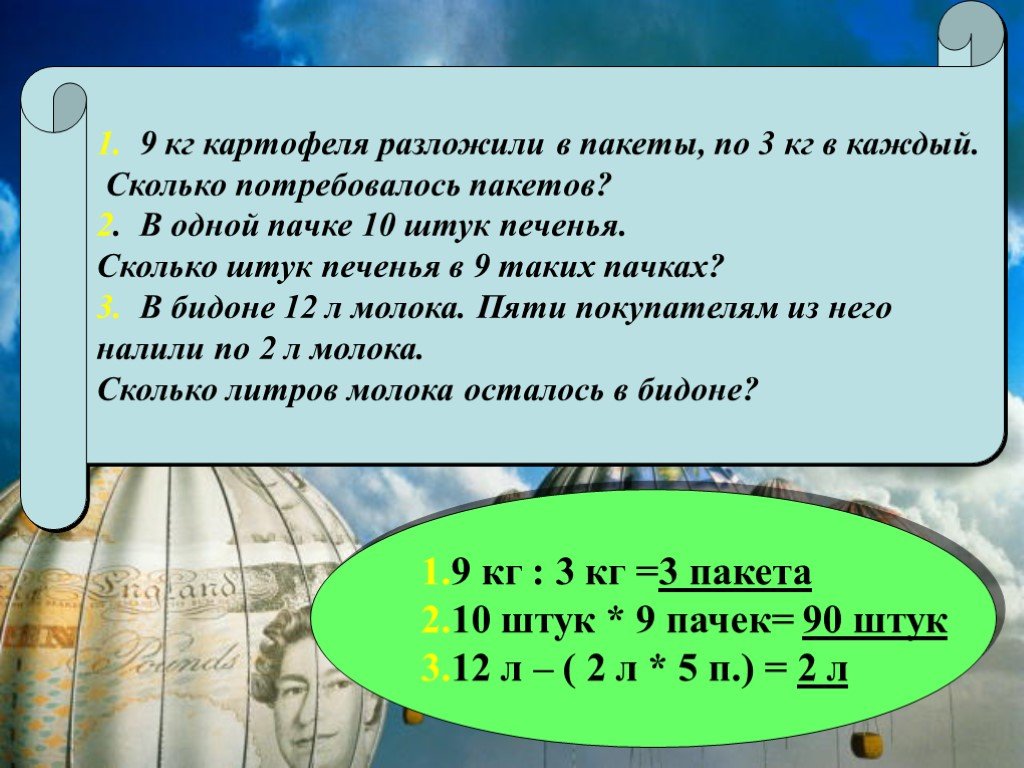 1. 9 кг картофеля разложили в пакеты, по 3 кг в каждый. Сколько потребовалось пакетов?
2. В одной пачке 10 штук печенья. Сколько штук печенья в 9 таких пачках?
3. В бидоне 12 л молока. Пяти покупателям из него налили по 2 л молока. Сколько литров молока осталось в бидоне?

1.9 кг : 3 кг =3 пакета
2.10 штук * 9 пачек= 90 штук
3.12 л – ( 2 л * 5 п.) = 2 л

England
Pounds